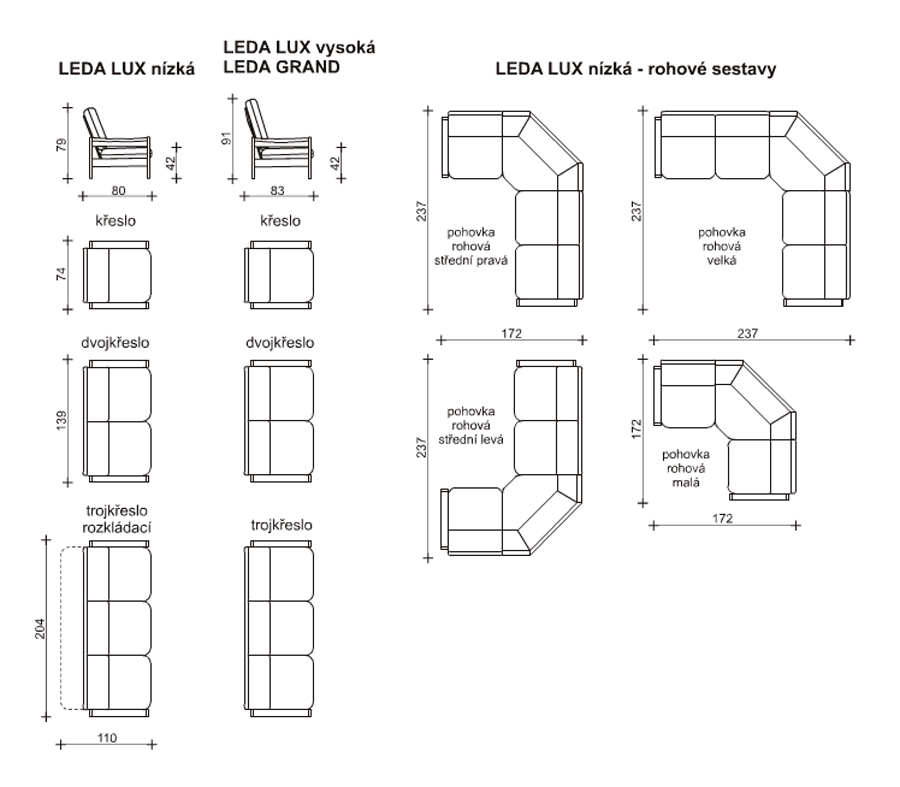 LEDA LUX nízká

79
42
80

křeslo
74

dvojkřeslo
139

trojkřeslo rozkládací
204
110

LEDA LUX vysoká
LEDA GRAND

91
42
83

křeslo

dvojkřeslo

trojkřeslo

LEDA LUX nízká - rohové sestavy

237
pohovka rohová střední pravá
172

237
pohovka rohová velká
237

237
pohovka rohová střední levá

172
pohovka rohová malá
172